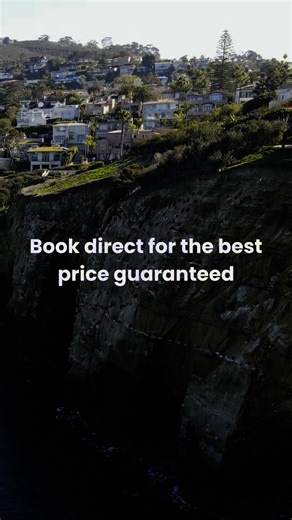 Book direct for the best price guaranteed